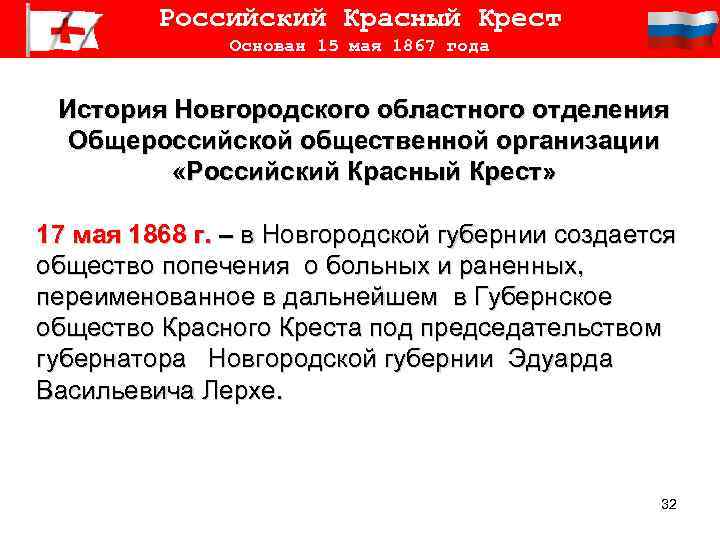 Российский Красный Крест
Основан 15 мая 1867 года

История Новгородского областного отделения Общероссийской общественной организации «Российский Красный Крест»

17 мая 1868 г. – в Новгородской губернии создается общество попечения о больных и раненных, переименованное в дальнейшем в Губернское общество Красного Креста под председательством губернатора Новгородской губернии Эдуарда Васильевича Лерхе.

32